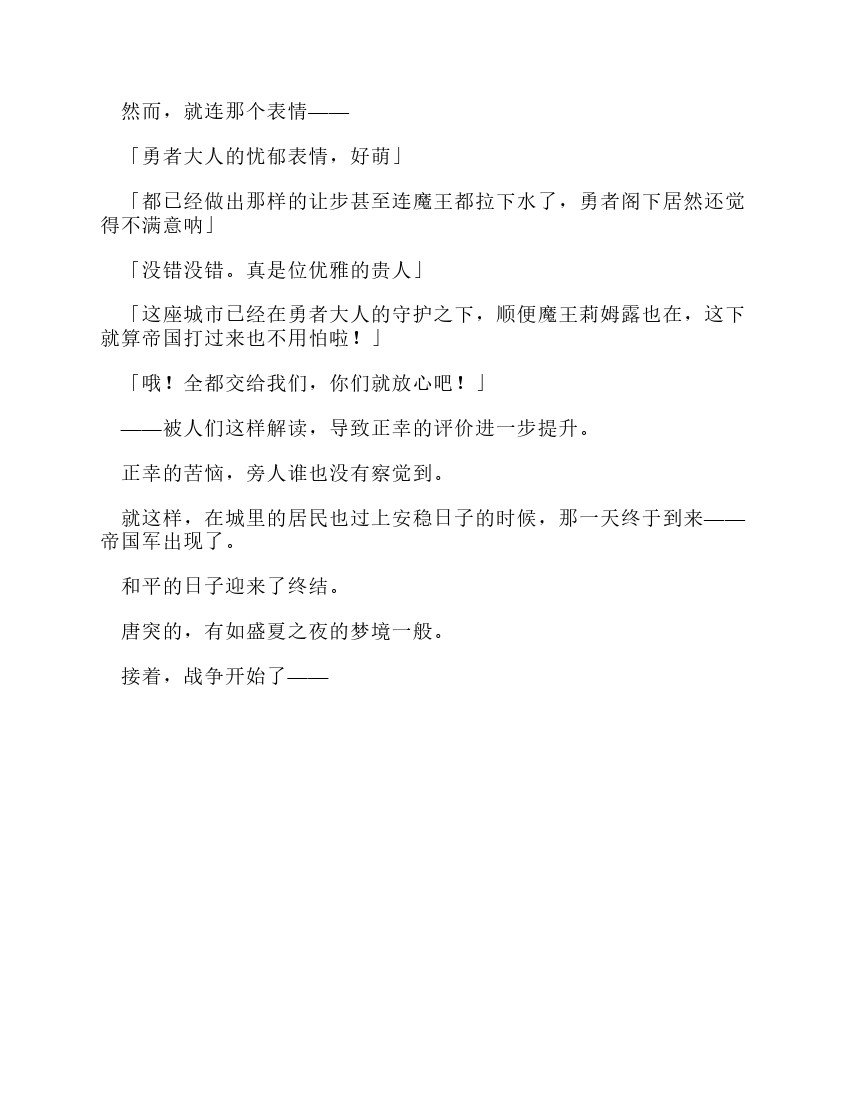 然而，就连那个表情——

「勇者大人的忧郁表情，好萌」

「都已经做出那样的让步甚至连魔王都拉下水了，勇者阁下居然还觉得不满意呐」

「没错没错。真是位优雅的贵人」

「这座城市已经在勇者大人的守护之下，顺便魔王莉姆露也在，这下就算帝国打过来也不用怕啦！」

「哦！全都交给我们，你们就放心吧！」

——被人们这样解读，导致正幸的评价进一步提升。

正幸的苦恼，旁人谁也没有察觉到。

就这样，在城里的居民也过上安稳日子的时候，那一天终于到来——帝国军出现了。

和平的日子迎来了终结。

唐突的，有如盛夏之夜的梦境一般。

接着，战争开始了——